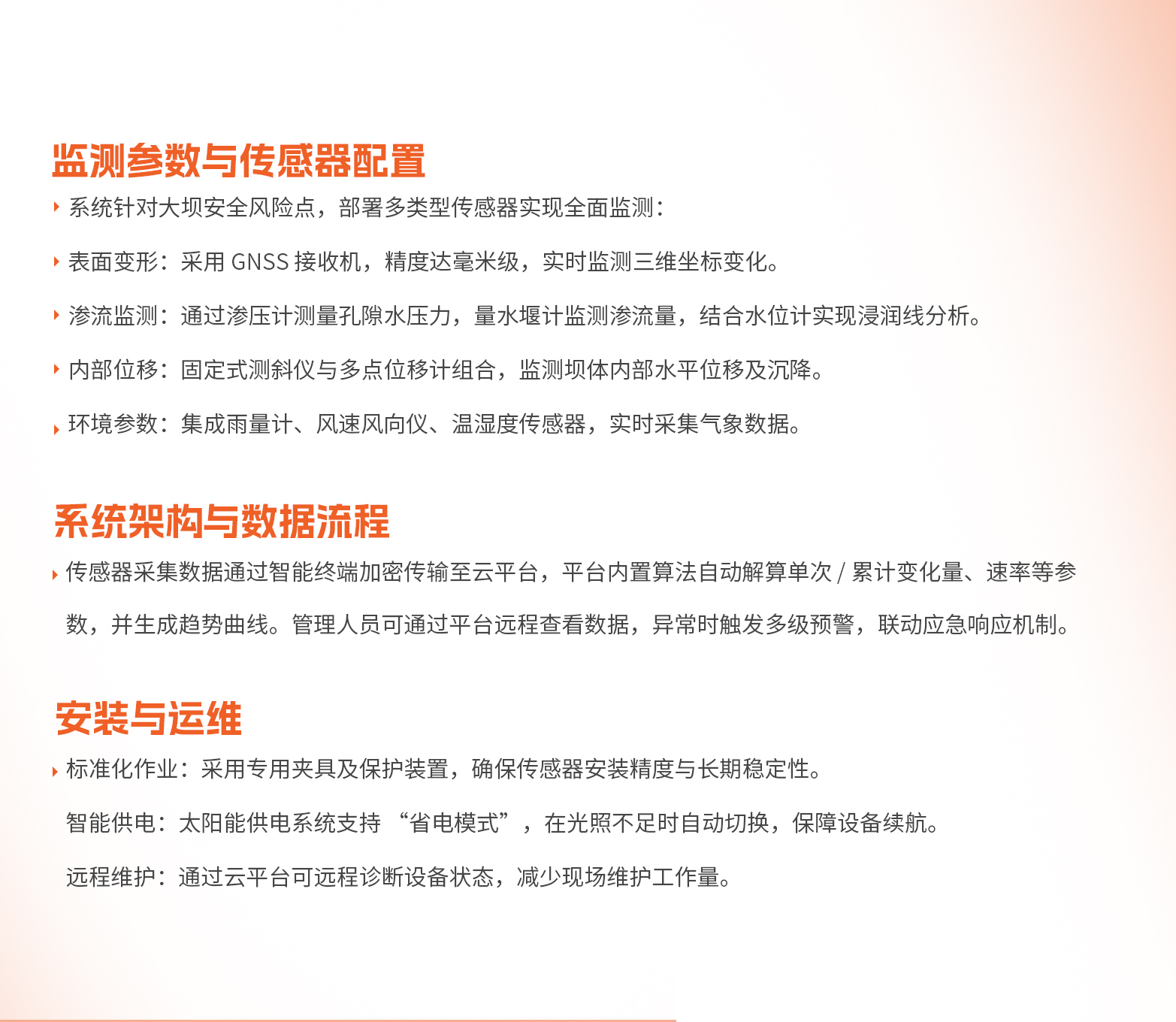 监测参数与传感器配置

‣ 系统针对大坝安全风险点，部署多类型传感器实现全面监测：

‣ 表面变形：采用GNSS接收机，精度达毫米级，实时监测三维坐标变化。

‣ 渗流监测：通过渗压计测量孔隙水压力，量水堰计监测渗流量，结合水位计实现浸润线分析。

‣ 内部位移：固定式测斜仪与多点位移计组合，监测坝体内部水平位移及沉降。

‣ 环境参数：集成雨量计、风速风向仪、温湿度传感器，实时采集气象数据。

系统架构与数据流程

‣ 传感器采集数据通过智能终端加密传输至云平台，平台内置算法自动解算单次/累计变化量、速率等参数，并生成趋势曲线。管理人员可通过平台远程查看数据，异常时触发多级预警，联动应急响应机制。

安装与运维

‣ 标准化作业：采用专用夹具及保护装置，确保传感器安装精度与长期稳定性。

智能供电：太阳能供电系统支持“省电模式”，在光照不足时自动切换，保障设备续航。

远程维护：通过云平台可远程诊断设备状态，减少现场维护工作量。